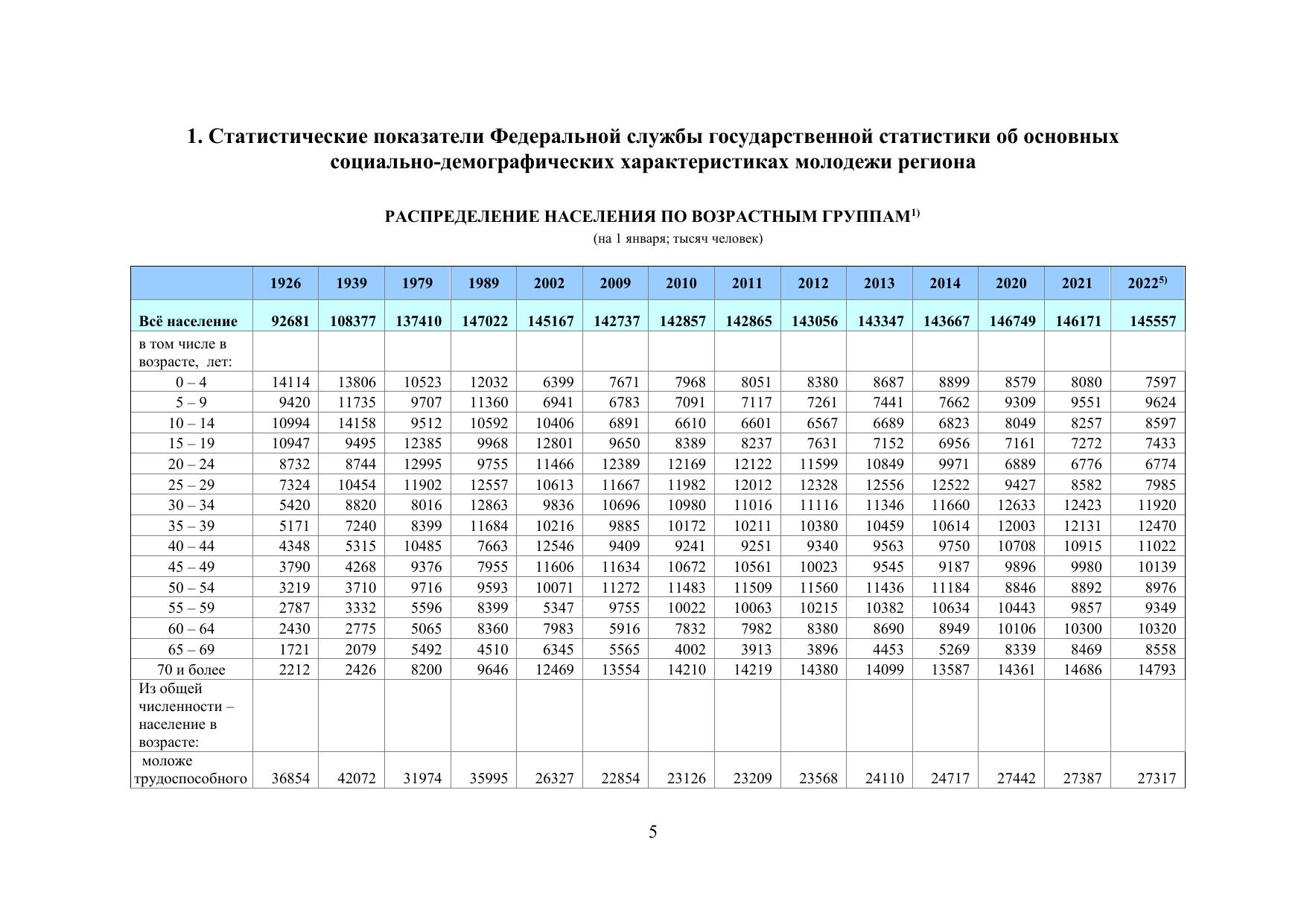 1. Статистические показатели Федеральной службы государственной статистики об основных социально-демографических характеристиках молодежи региона

РАСПРЕДЕЛЕНИЕ НАСЕЛЕНИЯ ПО ВОЗРАСТНЫМ ГРУППАМ$^{1)}$

(на 1 января; тысяч человек)

| | 1926 | 1939 | 1979 | 1989 | 2002 | 2009 | 2010 | 2011 | 2012 | 2013 | 2014 | 2020 | 2021 | 2022$^{5)}$ |
|---|---|---|---|---|---|---|---|---|---|---|---|---|---|---|
| Всё население | 92681 | 108377 | 137410 | 147022 | 145167 | 142737 | 142857 | 142865 | 143056 | 143347 | 143667 | 146749 | 146171 | 145557 |
| в том числе в возрасте, лет: | | | | | | | | | | | | | | |
| 0 – 4 | 14114 | 13806 | 10523 | 12032 | 6399 | 7671 | 7968 | 8051 | 8380 | 8687 | 8899 | 8579 | 8080 | 7597 |
| 5 – 9 | 9420 | 11735 | 9707 | 11360 | 6941 | 6783 | 7091 | 7117 | 7261 | 7441 | 7662 | 9309 | 9551 | 9624 |
| 10 – 14 | 10994 | 14158 | 9512 | 10592 | 10406 | 6891 | 6610 | 6601 | 6567 | 6689 | 6823 | 8049 | 8257 | 8597 |
| 15 – 19 | 10947 | 9495 | 12385 | 9968 | 12801 | 9650 | 8389 | 8237 | 7631 | 7152 | 6956 | 7161 | 7272 | 7433 |
| 20 – 24 | 8732 | 8744 | 12995 | 9755 | 11466 | 12389 | 12169 | 12122 | 11599 | 10849 | 9971 | 6889 | 6776 | 6774 |
| 25 – 29 | 7324 | 10454 | 11902 | 12557 | 10613 | 11667 | 11982 | 12012 | 12328 | 12556 | 12522 | 9427 | 8582 | 7985 |
| 30 – 34 | 5420 | 8820 | 8016 | 12863 | 9836 | 10696 | 10980 | 11016 | 11116 | 11346 | 11660 | 12633 | 12423 | 11920 |
| 35 – 39 | 5171 | 7240 | 8399 | 11684 | 10216 | 9885 | 10172 | 10211 | 10380 | 10459 | 10614 | 12003 | 12131 | 12470 |
| 40 – 44 | 4348 | 5315 | 10485 | 7663 | 12546 | 9409 | 9241 | 9251 | 9340 | 9563 | 9750 | 10708 | 10915 | 11022 |
| 45 – 49 | 3790 | 4268 | 9376 | 7955 | 11606 | 11634 | 10672 | 10561 | 10023 | 9545 | 9187 | 9896 | 9980 | 10139 |
| 50 – 54 | 3219 | 3710 | 9716 | 9593 | 10071 | 11272 | 11483 | 11509 | 11560 | 11436 | 11184 | 8846 | 8892 | 8976 |
| 55 – 59 | 2787 | 3332 | 5596 | 8399 | 5347 | 9755 | 10022 | 10063 | 10215 | 10382 | 10634 | 10443 | 9857 | 9349 |
| 60 – 64 | 2430 | 2775 | 5065 | 8360 | 7983 | 5916 | 7832 | 7982 | 8380 | 8690 | 8949 | 10106 | 10300 | 10320 |
| 65 – 69 | 1721 | 2079 | 5492 | 4510 | 6345 | 5565 | 4002 | 3913 | 3896 | 4453 | 5269 | 8339 | 8469 | 8558 |
| 70 и более | 2212 | 2426 | 8200 | 9646 | 12469 | 13554 | 14210 | 14219 | 14380 | 14099 | 13587 | 14361 | 14686 | 14793 |
| Из общей численности – население в возрасте: | | | | | | | | | | | | | | |
| моложе трудоспособного | 36854 | 42072 | 31974 | 35995 | 26327 | 22854 | 23126 | 23209 | 23568 | 24110 | 24717 | 27442 | 27387 | 27317 |

5